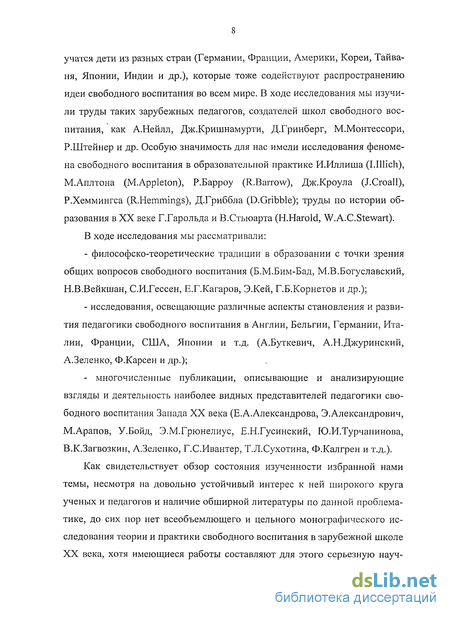 8

учатся дети из разных стран (Германии, Франции, Америки, Кореи, Тайваня, Японии, Индии и др.), которые тоже содействуют распространению идеи свободного воспитания во всем мире. В ходе исследования мы изучили труды таких зарубежных педагогов, создателей школ свободного воспитания, как А.Нейлл, Дж.Кришнамурти, Д.Гринберг, М.Монтессори, Р.Штейнер и др. Особую значимость для нас имели исследования феномена свободного воспитания в образовательной практике И.Иллиша (I.Illich), М.Аплтона (M.Appleton), Р.Барроу (R.Barrow), Дж.Кроула (J.Croall), Р.Хеммингса (R.Hemmings), Д.Гриббла (D.Gribble); труды по истории образования в XX веке Г.Гарольда и В.Стьюарта (H.Harold, W.A.C.Stewart).

В ходе исследования мы рассматривали:

- философско-теоретические традиции в образовании с точки зрения общих вопросов свободного воспитания (Б.М.Бим-Бад, М.В.Богуславский, Н.В.Вейкшан, С.И.Гессен, Е.Г.Кагаров, Э.Кей, Г.Б.Корнетов и др.);

- исследования, освещающие различные аспекты становления и развития педагогики свободного воспитания в Англии, Бельгии, Германии, Италии, Франции, США, Японии и т.д. (А.Буткевич, А.Н.Джуринский, А.Зеленко, Ф.Карсен и др.);

- многочисленные публикации, описывающие и анализирующие взгляды и деятельность наиболее видных представителей педагогики свободного воспитания Запада XX века (Е.А.Александрова, Э.Александрович, М.Арапов, У.Бойд, Э.М.Грюнелиус, Е.Н.Гусинский, Ю.И.Турчанинова, В.К.Загвозкин, А.Зеленко, Г.С.Ивантер, Т.Л.Сухотина, Ф.Калгрен и т.д.).

Как свидетельствует обзор состояния изученности избранной нами темы, несмотря на довольно устойчивый интерес к ней широкого круга ученых и педагогов и наличие обширной литературы по данной проблематике, до сих пор нет всеобъемлющего и цельного монографического исследования теории и практики свободного воспитания в зарубежной школе XX века, хотя имеющиеся работы составляют для этого серьезную науч-

dsLib.net
библиотека диссертаций